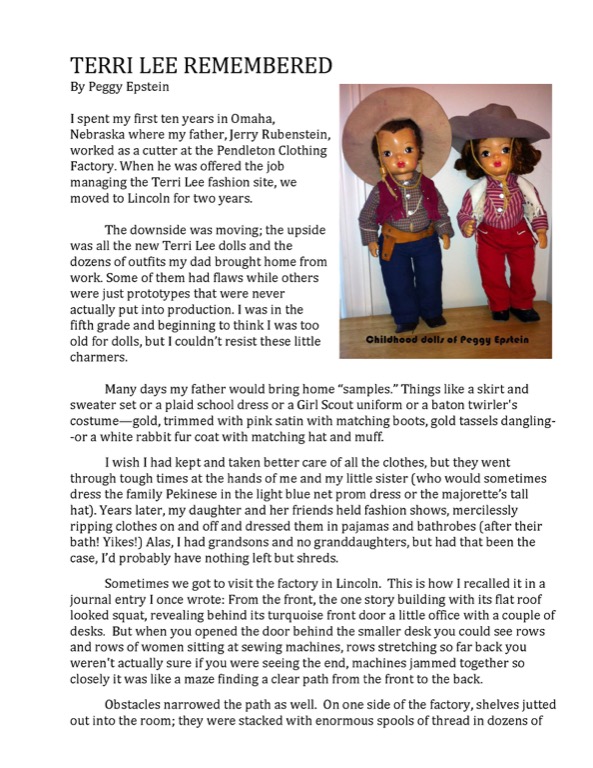 TERRI LEE REMEMBERED
By Peggy Epstein

I spent my first ten years in Omaha, Nebraska where my father, Jerry Rubenstein, worked as a cutter at the Pendleton Clothing Factory. When he was offered the job managing the Terri Lee fashion site, we moved to Lincoln for two years.

The downside was moving; the upside was all the new Terri Lee dolls and the dozens of outfits my dad brought home from work. Some of them had flaws while others were just prototypes that were never actually put into production. I was in the fifth grade and beginning to think I was too old for dolls, but I couldn't resist these little charmers.

Childhood dolls of Peggy Epstein

Many days my father would bring home "samples." Things like a skirt and sweater set or a plaid school dress or a Girl Scout uniform or a baton twirler's costume—gold, trimmed with pink satin with matching boots, gold tassels dangling--or a white rabbit fur coat with matching hat and muff.

I wish I had kept and taken better care of all the clothes, but they went through tough times at the hands of me and my little sister (who would sometimes dress the family Pekinese in the light blue net prom dress or the majorette's tall hat). Years later, my daughter and her friends held fashion shows, mercilessly ripping clothes on and off and dressed them in pajamas and bathrobes (after their bath! Yikes!) Alas, I had grandsons and no granddaughters, but had that been the case, I'd probably have nothing left but shreds.

Sometimes we got to visit the factory in Lincoln. This is how I recalled it in a journal entry I once wrote: From the front, the one story building with its flat roof looked squat, revealing behind its turquoise front door a little office with a couple of desks. But when you opened the door behind the smaller desk you could see rows and rows of women sitting at sewing machines, rows stretching so far back you weren't actually sure if you were seeing the end, machines jammed together so closely it was like a maze finding a clear path from the front to the back.

Obstacles narrowed the path as well. On one side of the factory, shelves jutted out into the room; they were stacked with enormous spools of thread in dozens of